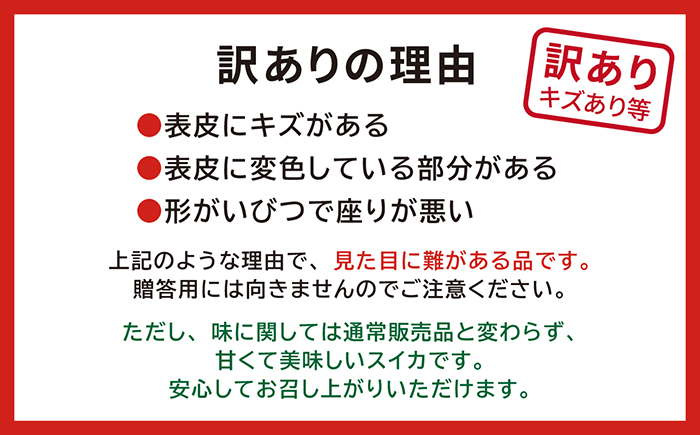 訳ありの理由

訳あり
キズあり等

●表皮にキズがある
●表皮に変色している部分がある
●形がいびつで座りが悪い

上記のような理由で、見た目に難がある品です。
贈答用には向きませんのでご注意ください。

ただし、味に関しては通常販売品と変わらず、
甘くて美味しいスイカです。
安心してお召し上がりいただけます。